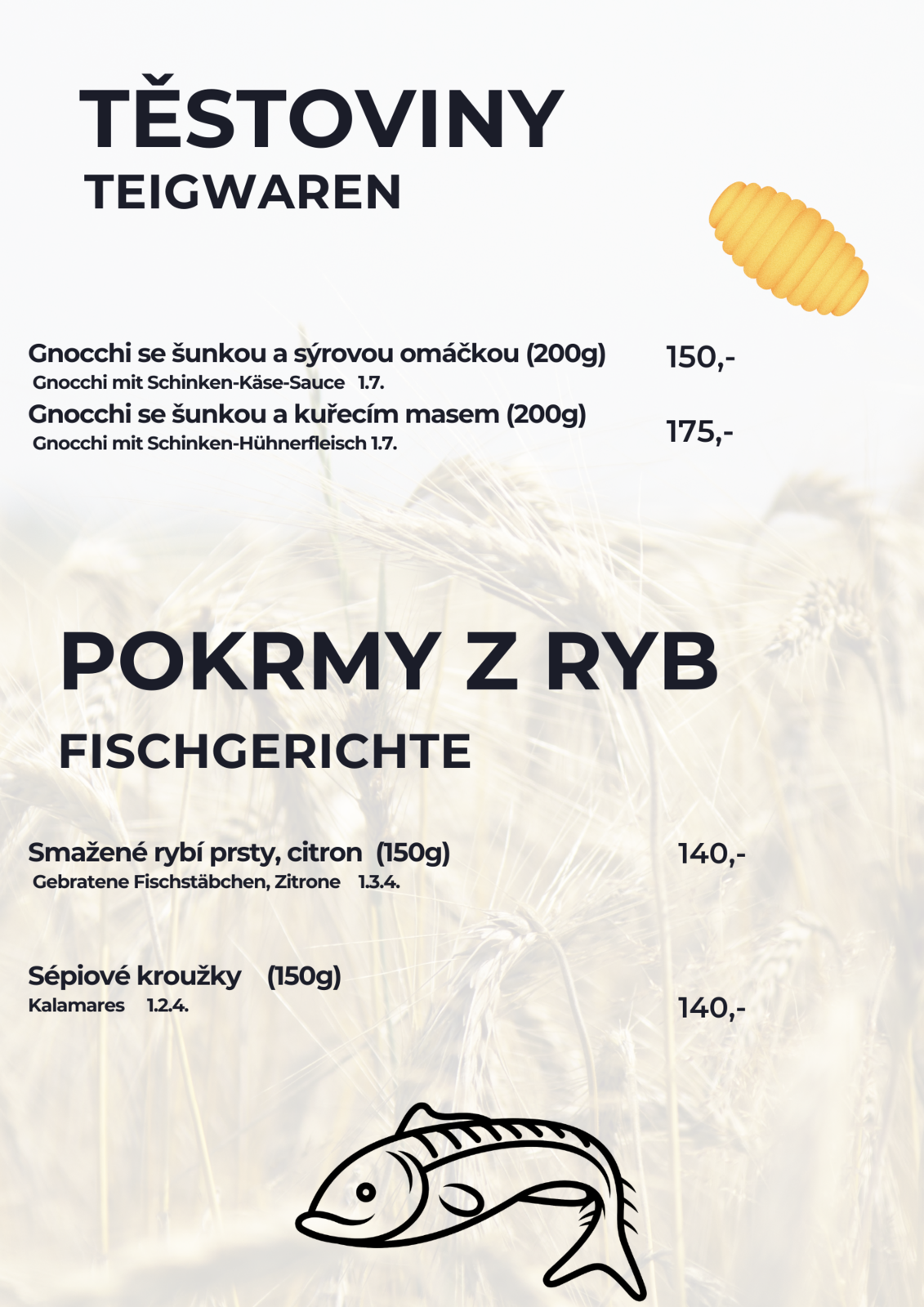 TĚSTOVINY
TEIGWAREN

Gnocchi se šunkou a sýrovou omáčkou (200g) 150,-
Gnocchi mit Schinken-Käse-Sauce 1.7.

Gnocchi se šunkou a kuřecím masem (200g) 175,-
Gnocchi mit Schinken-Hühnerfleisch 1.7.

POKRMY Z RYB
FISCHGERICHTE

Smažené rybí prsty, citron (150g) 140,-
Gebratene Fischstäbchen, Zitrone 1.3.4.

Sépiové kroužky (150g) 140,-
Kalamares 1.2.4.